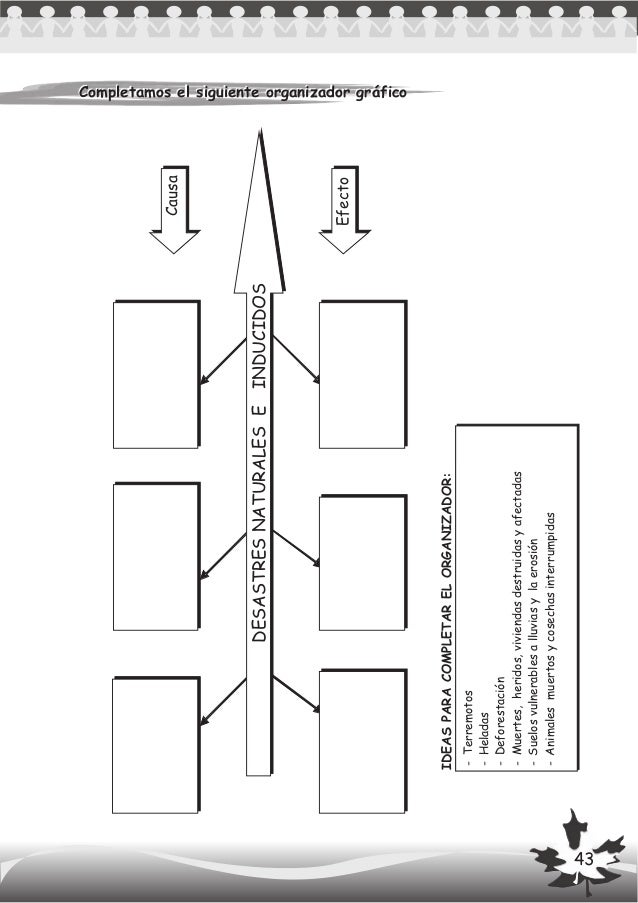 Completamos el siguiente organizador gráfico

Causa

Efecto

DESASTRES NATURALES E INDUCIDOS

IDEAS PARA COMPLETAR EL ORGANIZADOR:
- Terremotos
- Heladas
- Deforestación
- Muertes, heridos, viviendas destruidas y afectadas
- Suelos vulnerables a lluvias y la erosión
- Animales muertos y cosechas interrumpidas

43